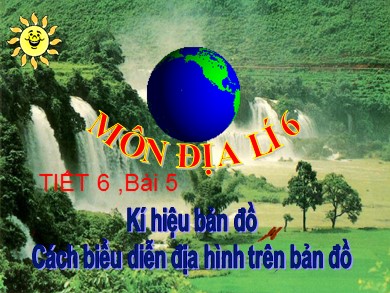 MÔN ĐỊA LÍ 6

TIẾT 6 ,Bài 5

Kí hiệu bản đồ
Cách biểu diễn địa hình trên bản đồ